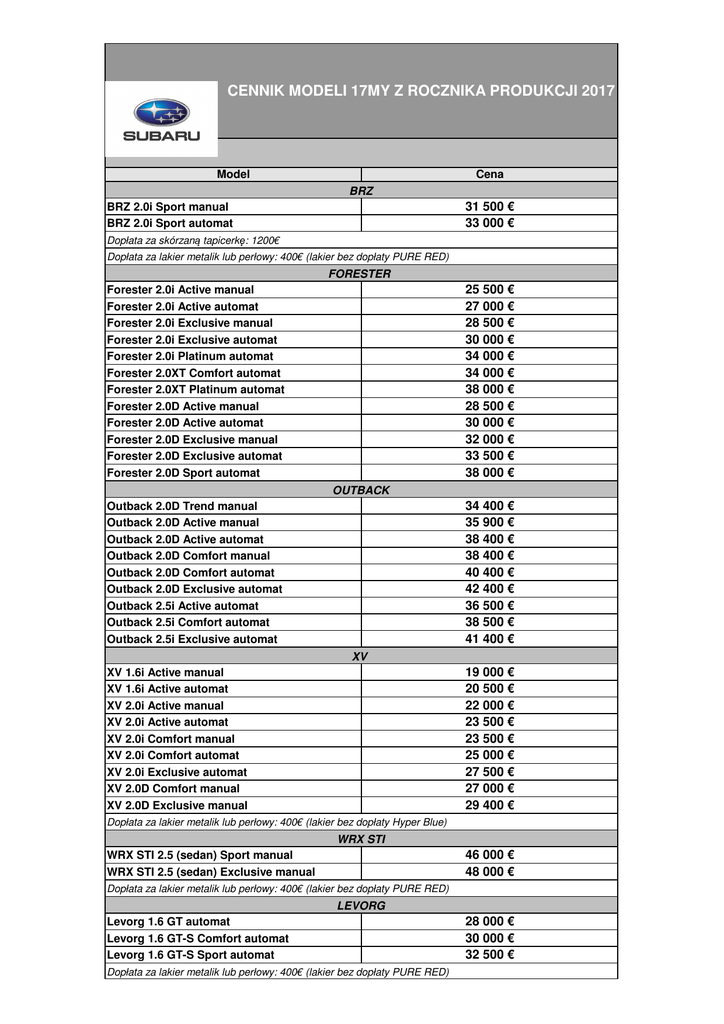 SUBARU

CENNIK MODELI 17MY Z ROCZNIKA PRODUKCJI 2017

| Model | Cena |
|---|---|
| BRZ | |
| BRZ 2.0i Sport manual | 31 500 € |
| BRZ 2.0i Sport automat | 33 000 € |
| Dopłata za skórzaną tapicerkę: 1200€ | |
| Dopłata za lakier metalik lub perłowy: 400€ (lakier bez dopłaty PURE RED) | |
| FORESTER | |
| Forester 2.0i Active manual | 25 500 € |
| Forester 2.0i Active automat | 27 000 € |
| Forester 2.0i Exclusive manual | 28 500 € |
| Forester 2.0i Exclusive automat | 30 000 € |
| Forester 2.0i Platinum automat | 34 000 € |
| Forester 2.0XT Comfort automat | 34 000 € |
| Forester 2.0XT Platinum automat | 38 000 € |
| Forester 2.0D Active manual | 28 500 € |
| Forester 2.0D Active automat | 30 000 € |
| Forester 2.0D Exclusive manual | 32 000 € |
| Forester 2.0D Exclusive automat | 33 500 € |
| Forester 2.0D Sport automat | 38 000 € |
| OUTBACK | |
| Outback 2.0D Trend manual | 34 400 € |
| Outback 2.0D Active manual | 35 900 € |
| Outback 2.0D Active automat | 38 400 € |
| Outback 2.0D Comfort manual | 38 400 € |
| Outback 2.0D Comfort automat | 40 400 € |
| Outback 2.0D Exclusive automat | 42 400 € |
| Outback 2.5i Active automat | 36 500 € |
| Outback 2.5i Comfort automat | 38 500 € |
| Outback 2.5i Exclusive automat | 41 400 € |
| XV | |
| XV 1.6i Active manual | 19 000 € |
| XV 1.6i Active automat | 20 500 € |
| XV 2.0i Active manual | 22 000 € |
| XV 2.0i Active automat | 23 500 € |
| XV 2.0i Comfort manual | 23 500 € |
| XV 2.0i Comfort automat | 25 000 € |
| XV 2.0i Exclusive automat | 27 500 € |
| XV 2.0D Comfort manual | 27 000 € |
| XV 2.0D Exclusive manual | 29 400 € |
| Dopłata za lakier metalik lub perłowy: 400€ (lakier bez dopłaty Hyper Blue) | |
| WRX STI | |
| WRX STI 2.5 (sedan) Sport manual | 46 000 € |
| WRX STI 2.5 (sedan) Exclusive manual | 48 000 € |
| Dopłata za lakier metalik lub perłowy: 400€ (lakier bez dopłaty PURE RED) | |
| LEVORG | |
| Levorg 1.6 GT automat | 28 000 € |
| Levorg 1.6 GT-S Comfort automat | 30 000 € |
| Levorg 1.6 GT-S Sport automat | 32 500 € |
| Dopłata za lakier metalik lub perłowy: 400€ (lakier bez dopłaty PURE RED) | |